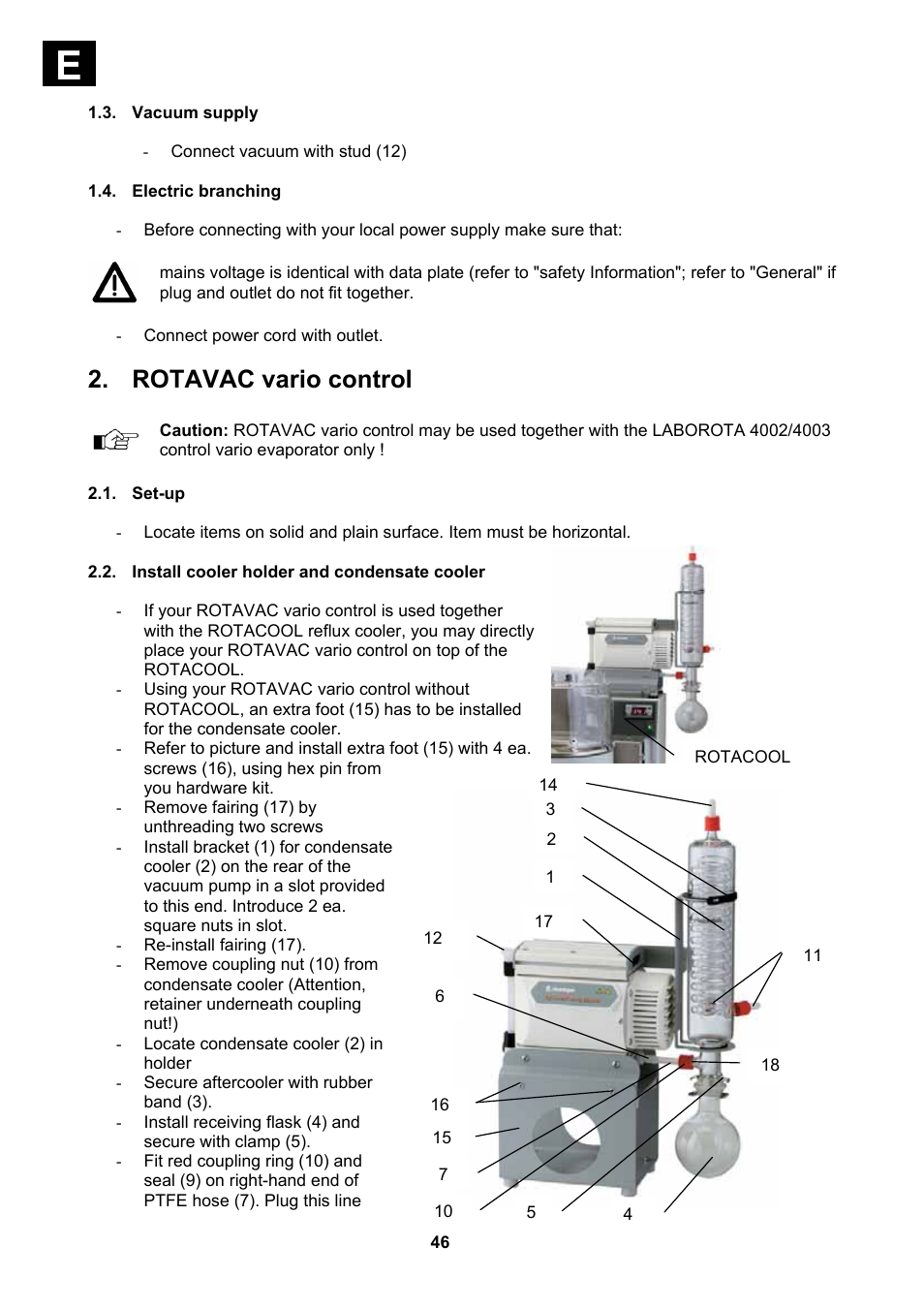 E

1.3. Vacuum supply

- Connect vacuum with stud (12)

1.4. Electric branching

- Before connecting with your local power supply make sure that:

mains voltage is identical with data plate (refer to "safety Information"; refer to "General" if plug and outlet do not fit together.

- Connect power cord with outlet.

2. ROTAVAC vario control

Caution: ROTAVAC vario control may be used together with the LABOROTA 4002/4003 control vario evaporator only !

2.1. Set-up

- Locate items on solid and plain surface. Item must be horizontal.

2.2. Install cooler holder and condensate cooler

- If your ROTAVAC vario control is used together with the ROTACOOL reflux cooler, you may directly place your ROTAVAC vario control on top of the ROTACOOL.
- Using your ROTAVAC vario control without ROTACOOL, an extra foot (15) has to be installed for the condensate cooler.
- Refer to picture and install extra foot (15) with 4 ea. screws (16), using hex pin from you hardware kit.
- Remove fairing (17) by unthreading two screws
- Install bracket (1) for condensate cooler (2) on the rear of the vacuum pump in a slot provided to this end. Introduce 2 ea. square nuts in slot.
- Re-install fairing (17).
- Remove coupling nut (10) from condensate cooler (Attention, retainer underneath coupling nut!)
- Locate condensate cooler (2) in holder
- Secure aftercooler with rubber band (3).
- Install receiving flask (4) and secure with clamp (5).
- Fit red coupling ring (10) and seal (9) on right-hand end of PTFE hose (7). Plug this line

ROTACOOL

14
3
2
1
17
12
11
6
18
16
15
7
10
5
4

46